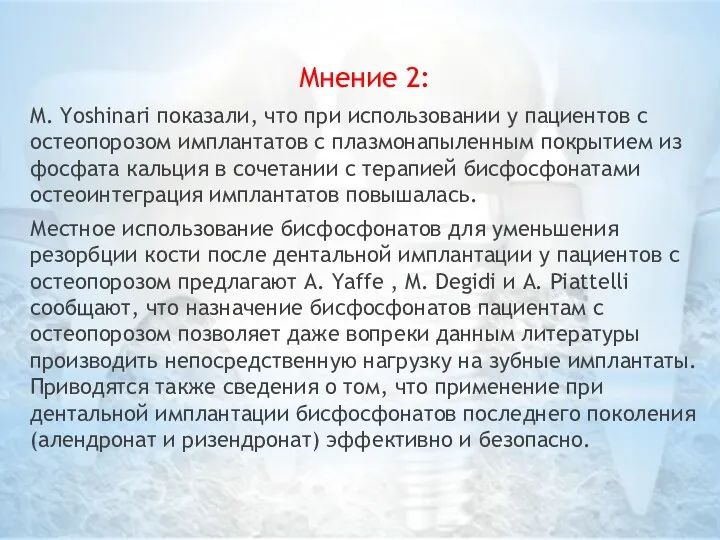 Мнение 2:

M. Yoshinari показали, что при использовании у пациентов с остеопорозом имплантатов с плазмонапыленным покрытием из фосфата кальция в сочетании с терапией бисфосфонатами остеоинтеграция имплантатов повышалась.

Местное использование бисфосфонатов для уменьшения резорбции кости после дентальной имплантации у пациентов с остеопорозом предлагают A. Yaffe , M. Degidi и A. Piattelli сообщают, что назначение бисфосфонатов пациентам с остеопорозом позволяет даже вопреки данным литературы производить непосредственную нагрузку на зубные имплантаты. Приводятся также сведения о том, что применение при дентальной имплантации бисфосфонатов последнего поколения (алендронат и ризендронат) эффективно и безопасно.